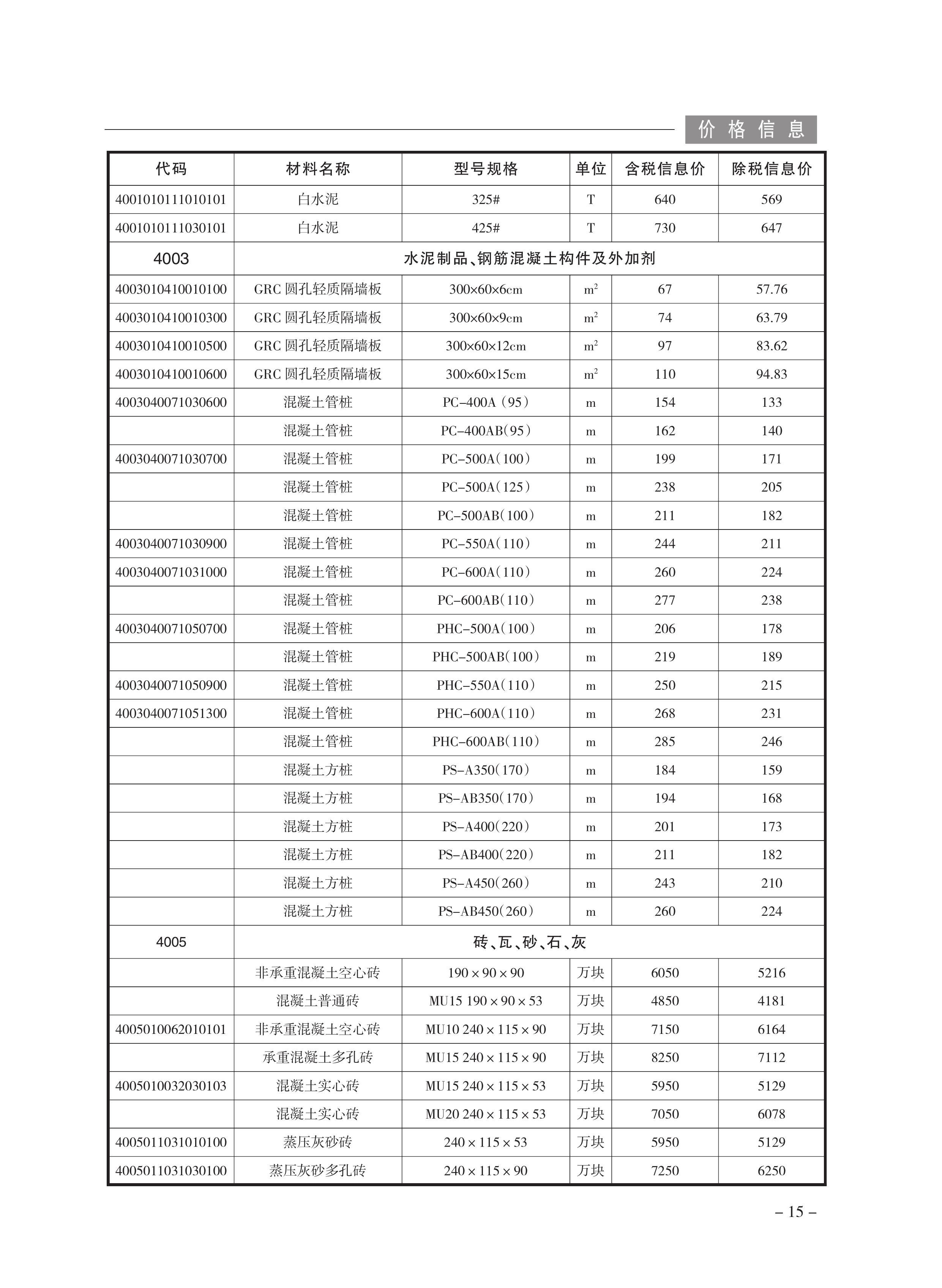 价格信息

| 代码 | 材料名称 | 型号规格 | 单位 | 含税信息价 | 除税信息价 |
|---|---|---|---|---|---|
| 4001010111010101 | 白水泥 | 325# | T | 640 | 569 |
| 4001010111030101 | 白水泥 | 425# | T | 730 | 647 |
| 4003 | 水泥制品、钢筋混凝土构件及外加剂 | | | | |
| 4003010410010100 | GRC 圆孔轻质隔墙板 | 300×60×6cm | $m^2$ | 67 | 57.76 |
| 4003010410010300 | GRC 圆孔轻质隔墙板 | 300×60×9cm | $m^2$ | 74 | 63.79 |
| 4003010410010500 | GRC 圆孔轻质隔墙板 | 300×60×12cm | $m^2$ | 97 | 83.62 |
| 4003010410010600 | GRC 圆孔轻质隔墙板 | 300×60×15cm | $m^2$ | 110 | 94.83 |
| 4003040071030600 | 混凝土管桩 | PC-400A（95） | m | 154 | 133 |
| | 混凝土管桩 | PC-400AB(95) | m | 162 | 140 |
| 4003040071030700 | 混凝土管桩 | PC-500A(100) | m | 199 | 171 |
| | 混凝土管桩 | PC-500A(125) | m | 238 | 205 |
| | 混凝土管桩 | PC-500AB(100) | m | 211 | 182 |
| 4003040071030900 | 混凝土管桩 | PC-550A(110) | m | 244 | 211 |
| 4003040071031000 | 混凝土管桩 | PC-600A(110) | m | 260 | 224 |
| | 混凝土管桩 | PC-600AB(110) | m | 277 | 238 |
| 4003040071050700 | 混凝土管桩 | PHC-500A(100) | m | 206 | 178 |
| | 混凝土管桩 | PHC-500AB(100) | m | 219 | 189 |
| 4003040071050900 | 混凝土管桩 | PHC-550A(110) | m | 250 | 215 |
| 4003040071051300 | 混凝土管桩 | PHC-600A(110) | m | 268 | 231 |
| | 混凝土管桩 | PHC-600AB(110) | m | 285 | 246 |
| | 混凝土方桩 | PS-A350(170) | m | 184 | 159 |
| | 混凝土方桩 | PS-AB350(170) | m | 194 | 168 |
| | 混凝土方桩 | PS-A400(220) | m | 201 | 173 |
| | 混凝土方桩 | PS-AB400(220) | m | 211 | 182 |
| | 混凝土方桩 | PS-A450(260) | m | 243 | 210 |
| | 混凝土方桩 | PS-AB450(260) | m | 260 | 224 |
| 4005 | 砖、瓦、砂、石、灰 | | | | |
| | 非承重混凝土空心砖 | 190×90×90 | 万块 | 6050 | 5216 |
| | 混凝土普通砖 | MU15 190×90×53 | 万块 | 4850 | 4181 |
| 4005010062010101 | 非承重混凝土空心砖 | MU10 240×115×90 | 万块 | 7150 | 6164 |
| | 承重混凝土多孔砖 | MU15 240×115×90 | 万块 | 8250 | 7112 |
| 4005010032030103 | 混凝土实心砖 | MU15 240×115×53 | 万块 | 5950 | 5129 |
| | 混凝土实心砖 | MU20 240×115×53 | 万块 | 7050 | 6078 |
| 4005011031010100 | 蒸压灰砂砖 | 240×115×53 | 万块 | 5950 | 5129 |
| 4005011031030100 | 蒸压灰砂多孔砖 | 240×115×90 | 万块 | 7250 | 6250 |

– 15 –